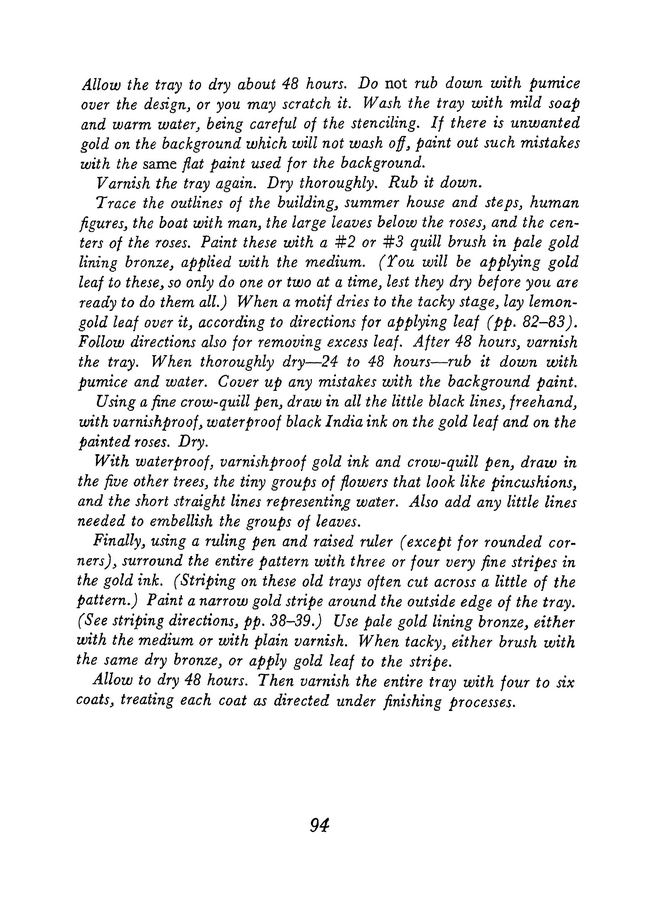 Allow the tray to dry about 48 hours. Do not rub down with pumice over the design, or you may scratch it. Wash the tray with mild soap and warm water, being careful of the stenciling. If there is unwanted gold on the background which will not wash off, paint out such mistakes with the same flat paint used for the background.

Varnish the tray again. Dry thoroughly. Rub it down.

Trace the outlines of the building, summer house and steps, human figures, the boat with man, the large leaves below the roses, and the centers of the roses. Paint these with a #2 or #3 quill brush in pale gold lining bronze, applied with the medium. (You will be applying gold leaf to these, so only do one or two at a time, lest they dry before you are ready to do them all.) When a motif dries to the tacky stage, lay lemon-gold leaf over it, according to directions for applying leaf (pp. 82–83). Follow directions also for removing excess leaf. After 48 hours, varnish the tray. When thoroughly dry—24 to 48 hours—rub it down with pumice and water. Cover up any mistakes with the background paint.

Using a fine crow-quill pen, draw in all the little black lines, freehand, with varnishproof, waterproof black India ink on the gold leaf and on the painted roses. Dry.

With waterproof, varnishproof gold ink and crow-quill pen, draw in the five other trees, the tiny groups of flowers that look like pincushions, and the short straight lines representing water. Also add any little lines needed to embellish the groups of leaves.

Finally, using a ruling pen and raised ruler (except for rounded corners), surround the entire pattern with three or four very fine stripes in the gold ink. (Striping on these old trays often cut across a little of the pattern.) Paint a narrow gold stripe around the outside edge of the tray. (See striping directions, pp. 38–39.) Use pale gold lining bronze, either with the medium or with plain varnish. When tacky, either brush with the same dry bronze, or apply gold leaf to the stripe.

Allow to dry 48 hours. Then varnish the entire tray with four to six coats, treating each coat as directed under finishing processes.

94